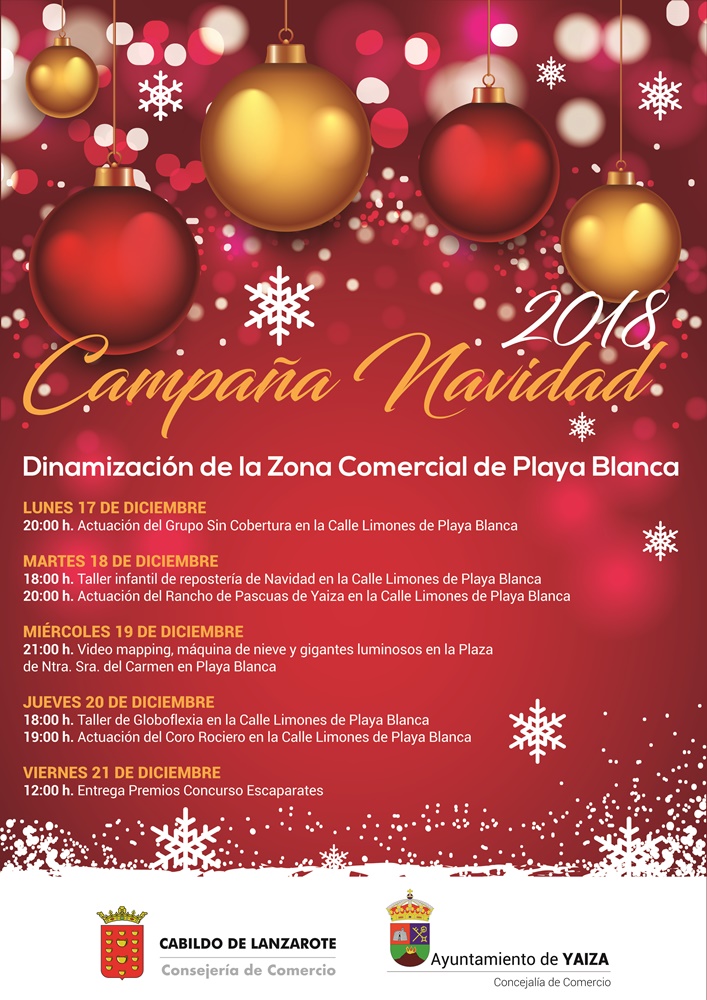 2018

Campaña Navidad

Dinamización de la Zona Comercial de Playa Blanca

LUNES 17 DE DICIEMBRE
20:00 h. Actuación del Grupo Sin Cobertura en la Calle Limones de Playa Blanca

MARTES 18 DE DICIEMBRE
18:00 h. Taller infantil de repostería de Navidad en la Calle Limones de Playa Blanca
20:00 h. Actuación del Rancho de Pascuas de Yaiza en la Calle Limones de Playa Blanca

MIÉRCOLES 19 DE DICIEMBRE
21:00 h. Video mapping, máquina de nieve y gigantes luminosos en la Plaza de Ntra. Sra. del Carmen en Playa Blanca

JUEVES 20 DE DICIEMBRE
18:00 h. Taller de Globoflexia en la Calle Limones de Playa Blanca
19:00 h. Actuación del Coro Rociero en la Calle Limones de Playa Blanca

VIERNES 21 DE DICIEMBRE
12:00 h. Entrega Premios Concurso Escaparates

CABILDO DE LANZAROTE
Consejería de Comercio

Ayuntamiento de YAIZA
Concejalía de Comercio